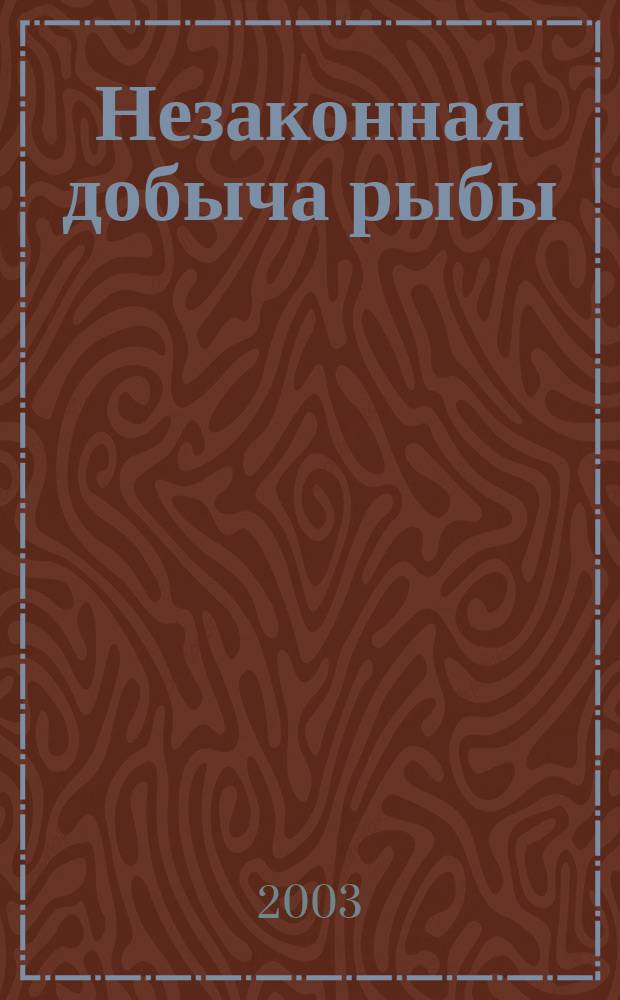 Незаконная добыча рыбы

2003